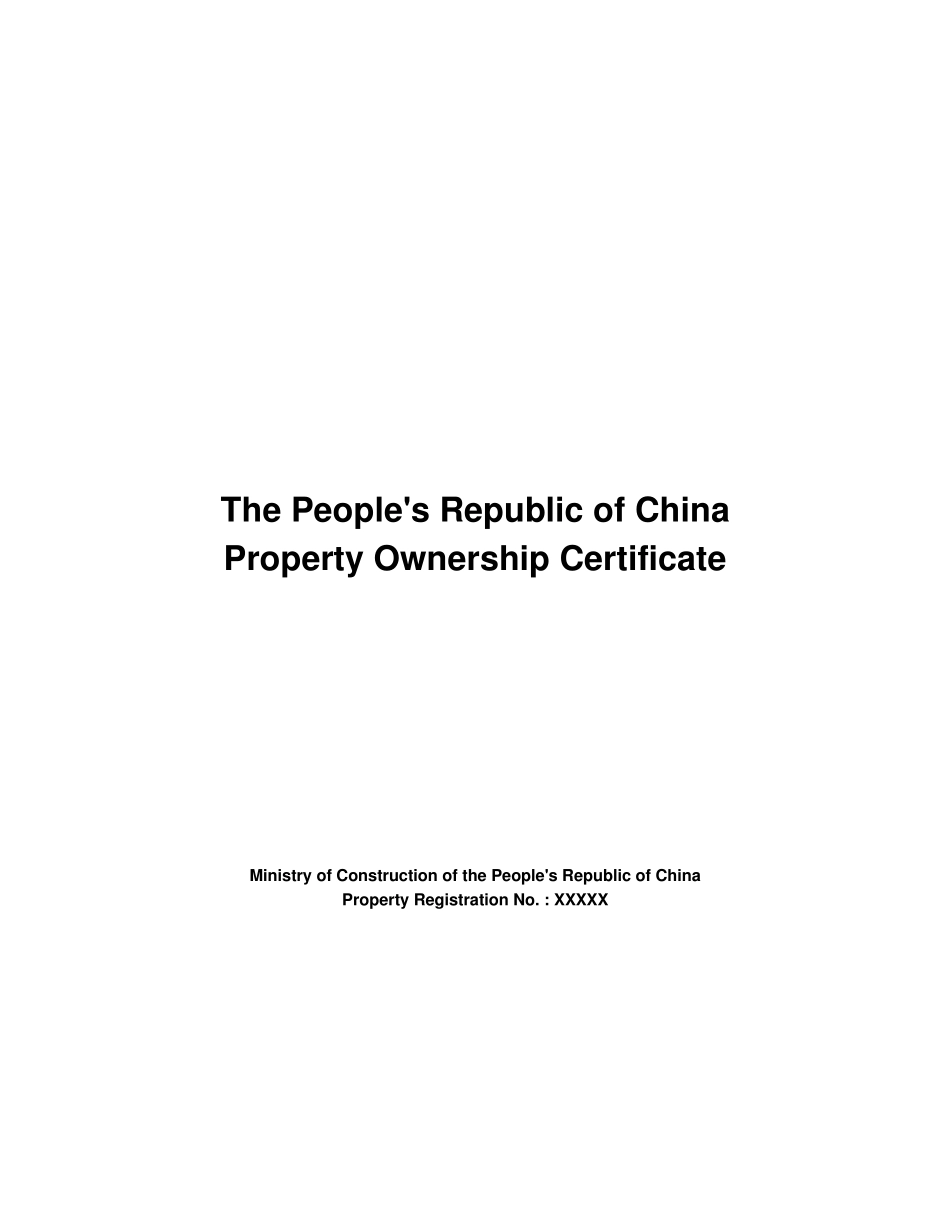 The People's Republic of China
Property Ownership Certificate

Ministry of Construction of the People's Republic of China
Property Registration No. : XXXXX